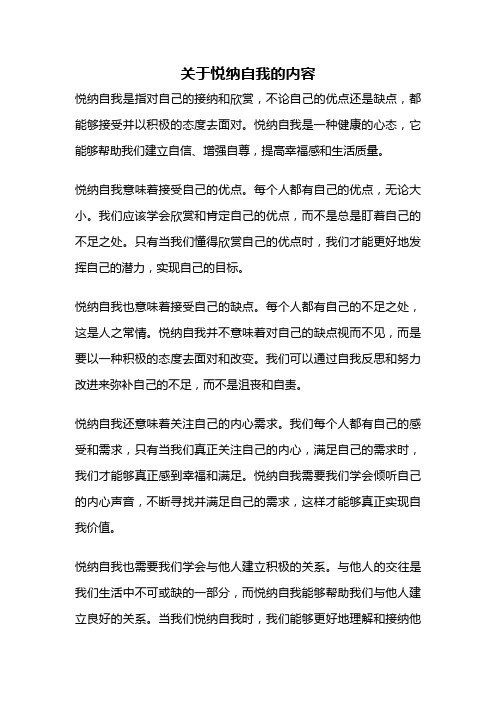 关于悦纳自我的内容

悦纳自我是指对自己的接纳和欣赏，不论自己的优点还是缺点，都能够接受并以积极的态度去面对。悦纳自我是一种健康的心态，它能够帮助我们建立自信、增强自尊，提高幸福感和生活质量。

悦纳自我意味着接受自己的优点。每个人都有自己的优点，无论大小。我们应该学会欣赏和肯定自己的优点，而不是总是盯着自己的不足之处。只有当我们懂得欣赏自己的优点时，我们才能更好地发挥自己的潜力，实现自己的目标。

悦纳自我也意味着接受自己的缺点。每个人都有自己的不足之处，这是人之常情。悦纳自我并不意味着对自己的缺点视而不见，而是要以一种积极的态度去面对和改变。我们可以通过自我反思和努力改进来弥补自己的不足，而不是沮丧和自责。

悦纳自我还意味着关注自己的内心需求。我们每个人都有自己的感受和需求，只有当我们真正关注自己的内心，满足自己的需求时，我们才能够真正感到幸福和满足。悦纳自我需要我们学会倾听自己的内心声音，不断寻找并满足自己的需求，这样才能够真正实现自我价值。

悦纳自我也需要我们学会与他人建立积极的关系。与他人的交往是我们生活中不可或缺的一部分，而悦纳自我能够帮助我们与他人建立良好的关系。当我们悦纳自我时，我们能够更好地理解和接纳他